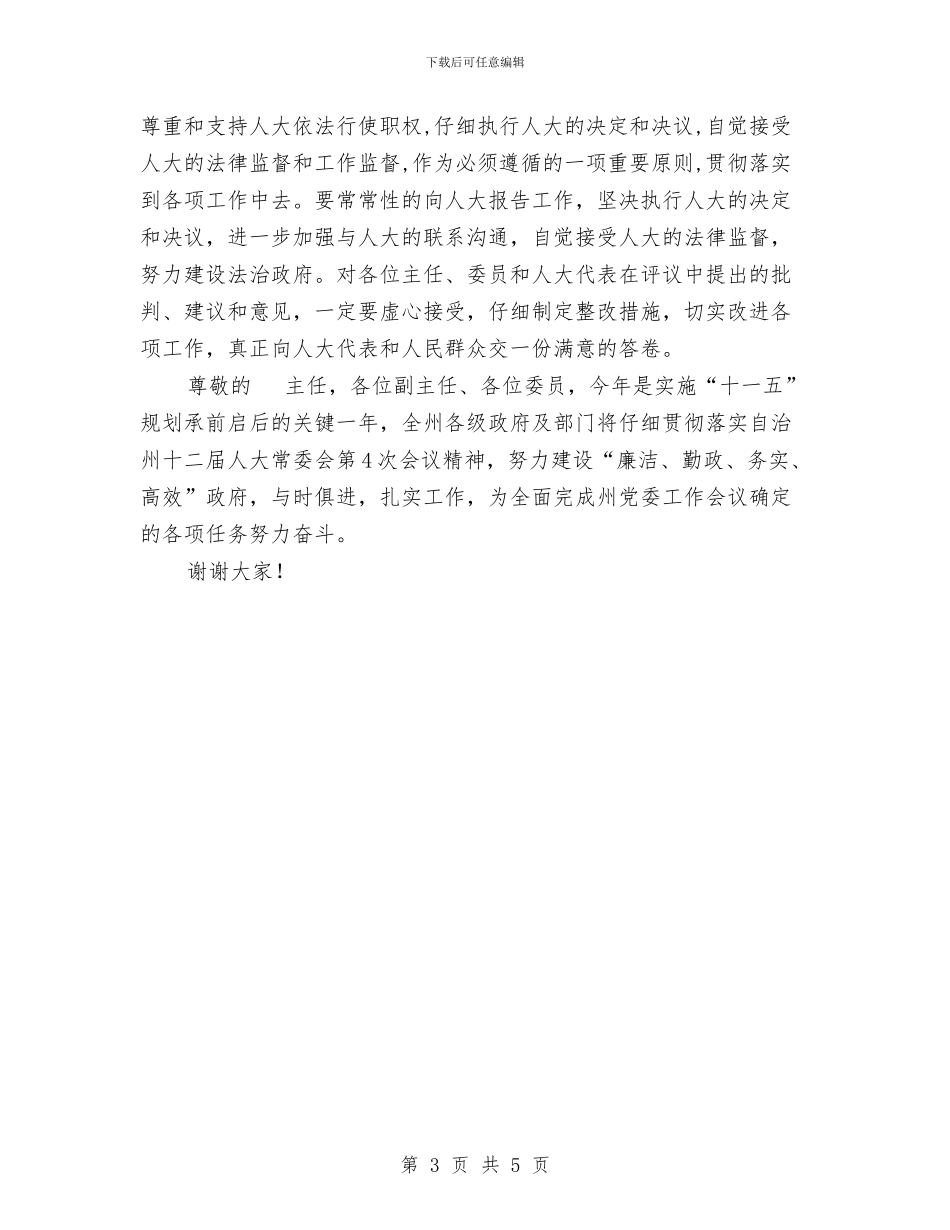 下载后可任意编辑

尊重和支持人大依法行使职权,仔细执行人大的决定和决议,自觉接受人大的法律监督和工作监督,作为必须遵循的一项重要原则,贯彻落实到各项工作中去。要常常性的向人大报告工作，坚决执行人大的决定和决议，进一步加强与人大的联系沟通，自觉接受人大的法律监督，努力建设法治政府。对各位主任、委员和人大代表在评议中提出的批判、建议和意见，一定要虚心接受，仔细制定整改措施，切实改进各项工作，真正向人大代表和人民群众交一份满意的答卷。

尊敬的　主任，各位副主任、各位委员，今年是实施“十一五”规划承前启后的关键一年，全州各级政府及部门将仔细贯彻落实自治州十二届人大常委会第4次会议精神，努力建设“廉洁、勤政、务实、高效”政府，与时俱进，扎实工作，为全面完成州党委工作会议确定的各项任务努力奋斗。

谢谢大家！

第 3 页 共 5 页